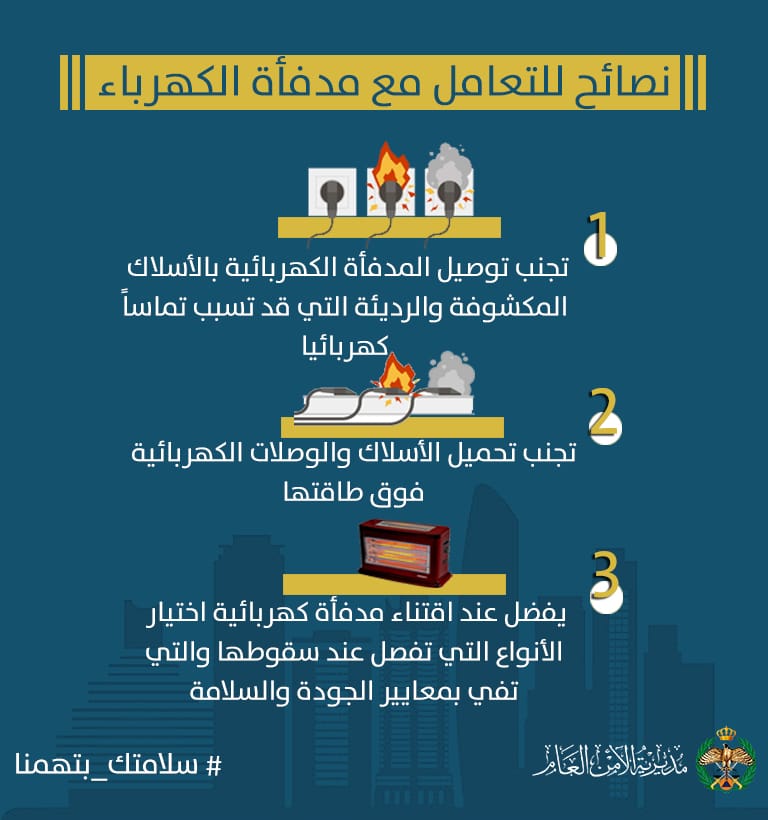 نصائح للتعامل مع مدفأة الكهرباء

1

تجنب توصيل المدفأة الكهربائية بالأسلاك المكشوفة والرديئة التي قد تسبب تماساً كهربائيا

2

تجنب تحميل الأسلاك والوصلات الكهربائية فوق طاقتها

3

يفضل عند اقتناء مدفأة كهربائية اختيار الأنواع التي تفصل عند سقوطها والتي تفي بمعايير الجودة والسلامة

# سلامتك_بتهمنا

مديرية الأمن العام